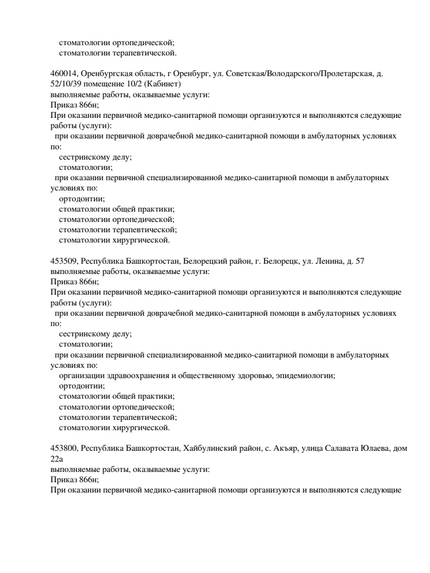 стоматологии ортопедической;
стоматологии терапевтической.

460014, Оренбургская область, г Оренбург, ул. Советская/Володарского/Пролетарская, д. 52/10/39 помещение 10/2 (Кабинет)
выполняемые работы, оказываемые услуги:
Приказ 866н;
При оказании первичной медико-санитарной помощи организуются и выполняются следующие работы (услуги):
при оказании первичной доврачебной медико-санитарной помощи в амбулаторных условиях по:
сестринскому делу;
стоматологии;
при оказании первичной специализированной медико-санитарной помощи в амбулаторных условиях по:
ортодонтии;
стоматологии общей практики;
стоматологии ортопедической;
стоматологии терапевтической;
стоматологии хирургической.

453509, Республика Башкортостан, Белорецкий район, г. Белорецк, ул. Ленина, д. 57
выполняемые работы, оказываемые услуги:
Приказ 866н;
При оказании первичной медико-санитарной помощи организуются и выполняются следующие работы (услуги):
при оказании первичной доврачебной медико-санитарной помощи в амбулаторных условиях по:
сестринскому делу;
стоматологии;
при оказании первичной специализированной медико-санитарной помощи в амбулаторных условиях по:
организации здравоохранения и общественному здоровью, эпидемиологии;
ортодонтии;
стоматологии общей практики;
стоматологии ортопедической;
стоматологии терапевтической;
стоматологии хирургической.

453800, Республика Башкортостан, Хайбулинский район, с. Акъяр, улица Салавата Юлаева, дом 22а
выполняемые работы, оказываемые услуги:
Приказ 866н;
При оказании первичной медико-санитарной помощи организуются и выполняются следующие